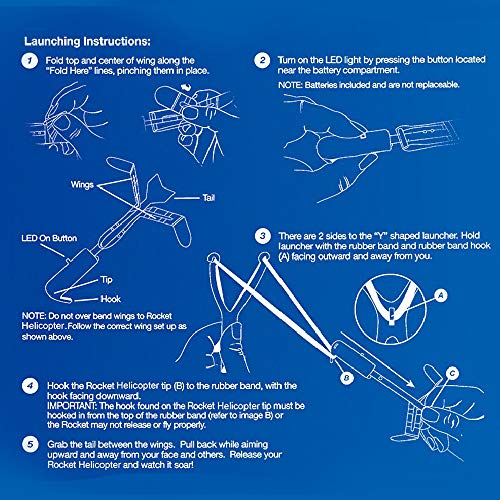 Launching Instructions:

1 Fold top and center of wing along the "Fold Here" lines, pinching them in place.

Wings

Tail

LED On Button

Tip

Hook

NOTE: Do not over bend wings to Rocket Helicopter. Follow the correct wing set up as shown above.

2 Turn on the LED light by pressing the button located near the battery compartment.

NOTE: Batteries included and are not replaceable.

3 There are 2 sides to the "Y" shaped launcher. Hold launcher with the rubber band and rubber band hook (A) facing outward and away from you.

A

B

C

4 Hook the Rocket Helicopter tip (B) to the rubber band, with the hook facing downward.
IMPORTANT: The hook found on the Rocket Helicopter tip must be hooked in from the top of the rubber band (refer to image B) or the Rocket may not release or fly properly.

5 Grab the tail between the wings. Pull back while aiming upward and away from your face and others. Release your Rocket Helicopter and watch it soar!